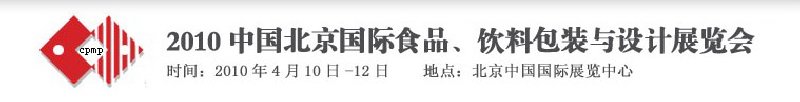 cpmp

2010 中国北京国际食品、饮料包装与设计展览会

时间：2010 年 4 月 10 日 -12 日　　地点：北京中国国际展览中心